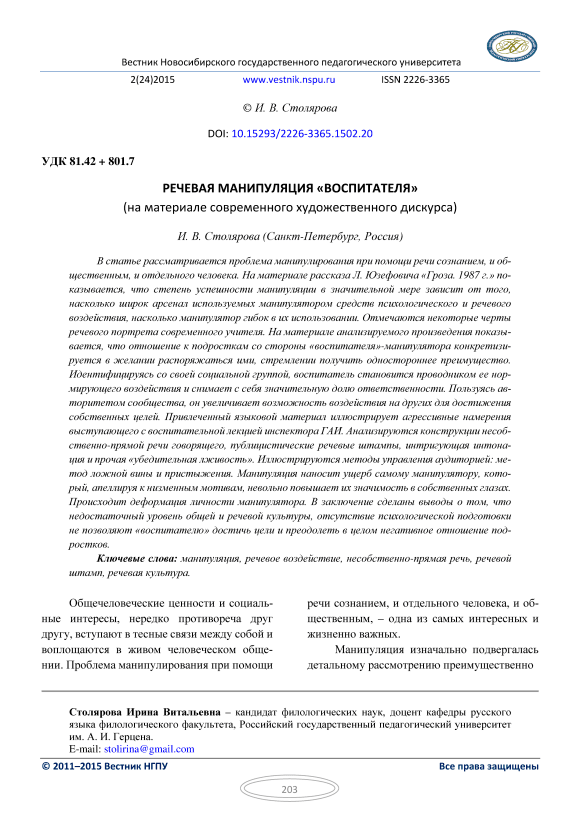 Вестник Новосибирского государственного педагогического университета

2(24)2015 www.vestnik.nspu.ru ISSN 2226-3365

© И. В. Столярова

DOI: 10.15293/2226-3365.1502.20

УДК 81.42 + 801.7

РЕЧЕВАЯ МАНИПУЛЯЦИЯ «ВОСПИТАТЕЛЯ»
(на материале современного художественного дискурса)

И. В. Столярова (Санкт-Петербург, Россия)

В статье рассматривается проблема манипулирования при помощи речи сознанием, и общественным, и отдельного человека. На материале рассказа Л. Юзефовича «Гроза. 1987 г.» показывается, что степень успешности манипуляции в значительной мере зависит от того, насколько широк арсенал используемых манипулятором средств психологического и речевого воздействия, насколько манипулятор гибок в их использовании. Отмечаются некоторые черты речевого портрета современного учителя. На материале анализируемого произведения показывается, что отношение к подросткам со стороны «воспитателя»-манипулятора конкретизируется в желании распоряжаться ими, стремлении получить одностороннее преимущество. Идентифицируясь со своей социальной группой, воспитатель становится проводником ее нормирующего воздействия и снимает с себя значительную долю ответственности. Пользуясь авторитетом сообщества, он увеличивает возможность воздействия на других для достижения собственных целей. Привлеченный языковой материал иллюстрирует агрессивные намерения выступающего с воспитательной лекцией инспектора ГАИ. Анализируются конструкции несобственно-прямой речи говорящего, публицистические речевые штампы, интригующая интонация и прочая «убедительная лживость». Иллюстрируются методы управления аудиторией: метод ложной вины и пристыжения. Манипуляция наносит ущерб самому манипулятору, который, апеллируя к низменным мотивам, невольно повышает их значимость в собственных глазах. Происходит деформация личности манипулятора. В заключение сделаны выводы о том, что недостаточный уровень общей и речевой культуры, отсутствие психологической подготовки не позволяют «воспитателю» достичь цели и преодолеть в целом негативное отношение подростков.

Ключевые слова: манипуляция, речевое воздействие, несобственно-прямая речь, речевой штамп, речевая культура.

Общечеловеческие ценности и социальные интересы, нередко противореча друг другу, вступают в тесные связи между собой и воплощаются в живом человеческом общении. Проблема манипулирования при помощи речи сознанием, и отдельного человека, и общественным, – одна из самых интересных и жизненно важных.

Манипуляция изначально подвергалась детальному рассмотрению преимущественно

Столярова Ирина Витальевна – кандидат филологических наук, доцент кафедры русского языка филологического факультета, Российский государственный педагогический университет им. А. И. Герцена.
E-mail: stolirina@gmail.com

© 2011–2015 Вестник НГПУ Все права защищены

203